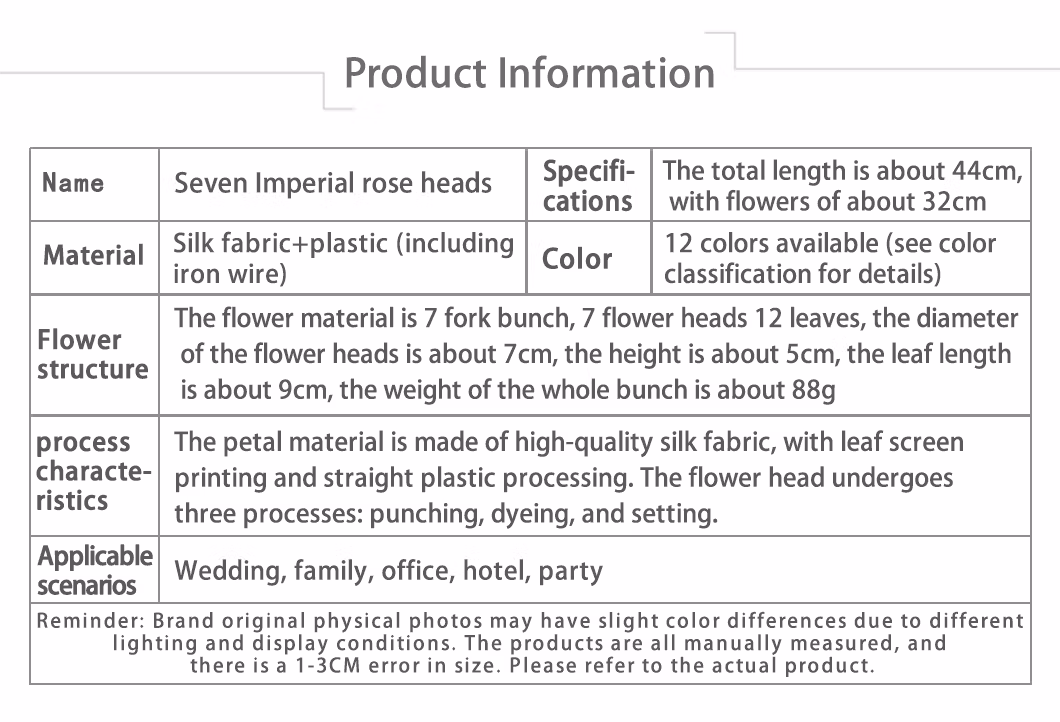 Product Information

| Name | Seven Imperial rose heads | Specifications | The total length is about 44cm, with flowers of about 32cm |
|---|---|---|---|
| Material | Silk fabric+plastic (including iron wire) | Color | 12 colors available (see color classification for details) |
| Flower structure | The flower material is 7 fork bunch, 7 flower heads 12 leaves, the diameter of the flower heads is about 7cm, the height is about 5cm, the leaf length is about 9cm, the weight of the whole bunch is about 88g | | |
| process characteristics | The petal material is made of high-quality silk fabric, with leaf screen printing and straight plastic processing. The flower head undergoes three processes: punching, dyeing, and setting. | | |
| Applicable scenarios | Wedding, family, office, hotel, party | | |

Reminder: Brand original physical photos may have slight color differences due to different lighting and display conditions. The products are all manually measured, and there is a 1-3CM error in size. Please refer to the actual product.